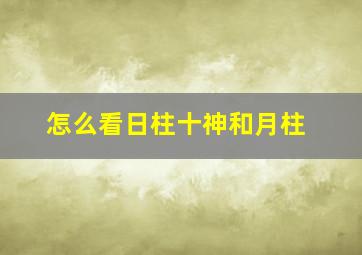 怎么看日柱十神和月柱